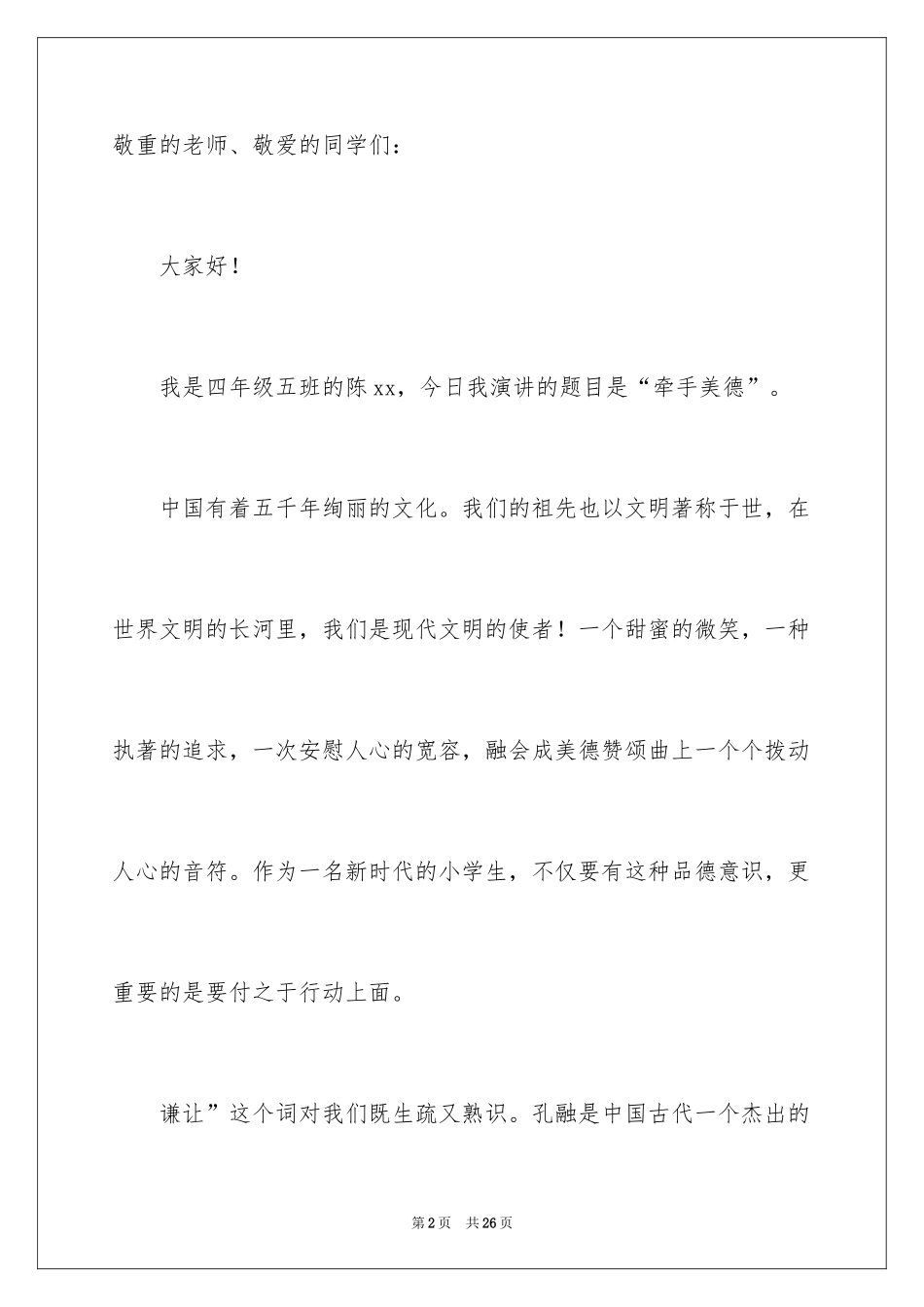 敬重的老师、敬爱的同学们：

大家好！

我是四年级五班的陈 xx，今日我演讲的题目是“牵手美德”。

中国有着五千年绚丽的文化。我们的祖先也以文明著称于世，在世界文明的长河里，我们是现代文明的使者！一个甜蜜的微笑，一种执著的追求，一次安慰人心的宽容，融会成美德赞颂曲上一个个拨动人心的音符。作为一名新时代的小学生，不仅要有这种品德意识，更重要的是要付之于行动上面。

谦让”这个词对我们既生疏又熟识。孔融是中国古代一个杰出的

第 2 页　共 26 页